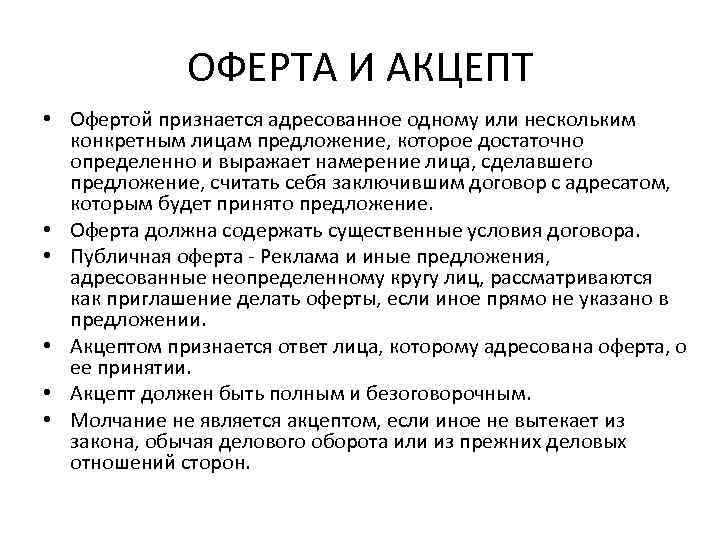 ОФЕРТА И АКЦЕПТ

• Офертой признается адресованное одному или нескольким конкретным лицам предложение, которое достаточно определенно и выражает намерение лица, сделавшего предложение, считать себя заключившим договор с адресатом, которым будет принято предложение.
• Оферта должна содержать существенные условия договора.
• Публичная оферта - Реклама и иные предложения, адресованные неопределенному кругу лиц, рассматриваются как приглашение делать оферты, если иное прямо не указано в предложении.
• Акцептом признается ответ лица, которому адресована оферта, о ее принятии.
• Акцепт должен быть полным и безоговорочным.
• Молчание не является акцептом, если иное не вытекает из закона, обычая делового оборота или из прежних деловых отношений сторон.